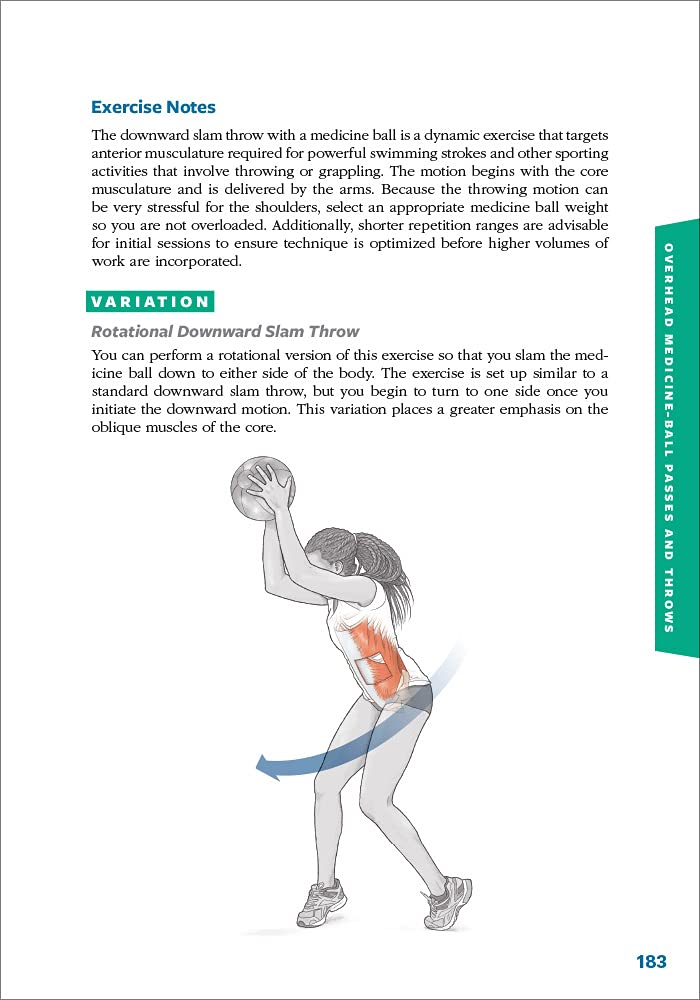 Exercise Notes

The downward slam throw with a medicine ball is a dynamic exercise that targets anterior musculature required for powerful swimming strokes and other sporting activities that involve throwing or grappling. The motion begins with the core musculature and is delivered by the arms. Because the throwing motion can be very stressful for the shoulders, select an appropriate medicine ball weight so you are not overloaded. Additionally, shorter repetition ranges are advisable for initial sessions to ensure technique is optimized before higher volumes of work are incorporated.

VARIATION

Rotational Downward Slam Throw

You can perform a rotational version of this exercise so that you slam the medicine ball down to either side of the body. The exercise is set up similar to a standard downward slam throw, but you begin to turn to one side once you initiate the downward motion. This variation places a greater emphasis on the oblique muscles of the core.

OVERHEAD MEDICINE-BALL PASSES AND THROWS

183